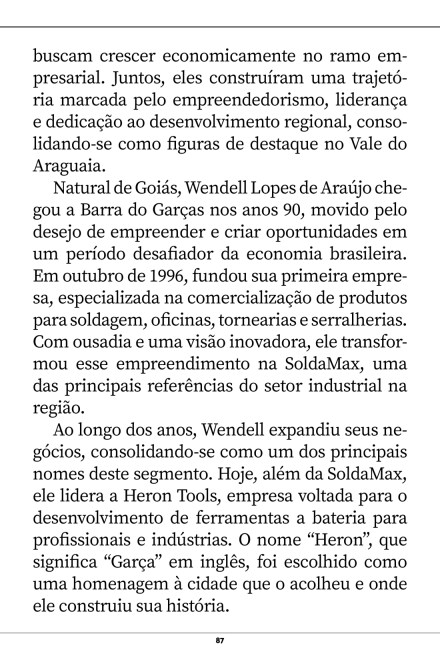 buscam crescer economicamente no ramo empresarial. Juntos, eles construíram uma trajetória marcada pelo empreendedorismo, liderança e dedicação ao desenvolvimento regional, consolidando-se como figuras de destaque no Vale do Araguaia.

Natural de Goiás, Wendell Lopes de Araújo chegou a Barra do Garças nos anos 90, movido pelo desejo de empreender e criar oportunidades em um período desafiador da economia brasileira. Em outubro de 1996, fundou sua primeira empresa, especializada na comercialização de produtos para soldagem, oficinas, tornearias e serralherias. Com ousadia e uma visão inovadora, ele transformou esse empreendimento na SoldaMax, uma das principais referências do setor industrial na região.

Ao longo dos anos, Wendell expandiu seus negócios, consolidando-se como um dos principais nomes deste segmento. Hoje, além da SoldaMax, ele lidera a Heron Tools, empresa voltada para o desenvolvimento de ferramentas a bateria para profissionais e indústrias. O nome “Heron”, que significa “Garça” em inglês, foi escolhido como uma homenagem à cidade que o acolheu e onde ele construiu sua história.

87